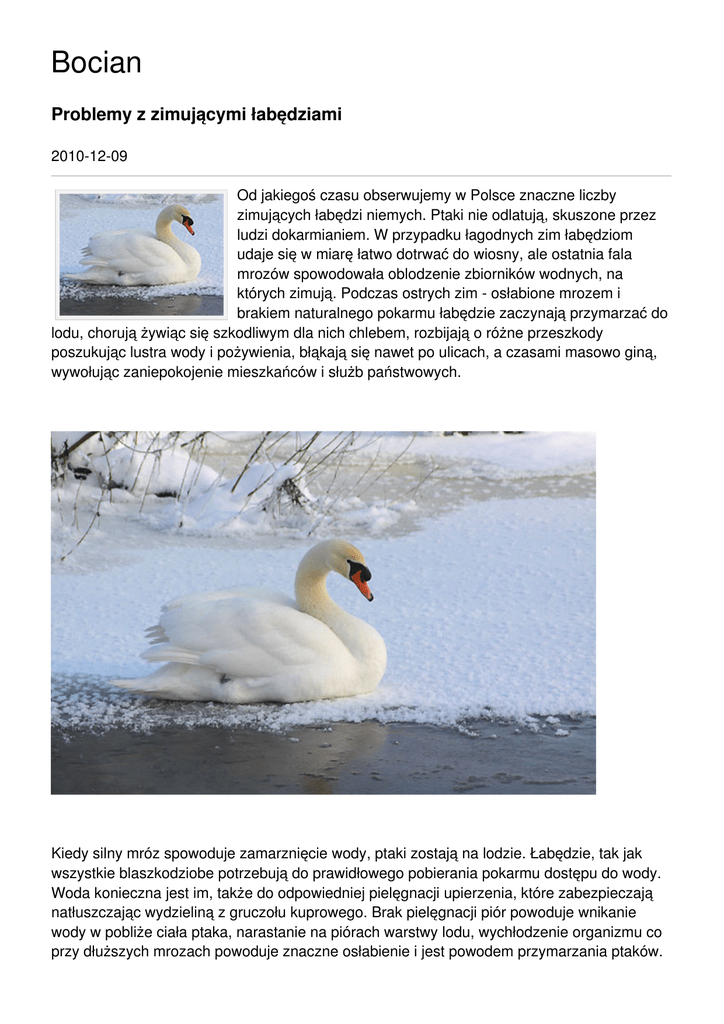 Bocian

Problemy z zimującymi łabędziami

2010-12-09

Od jakiegoś czasu obserwujemy w Polsce znaczne liczby zimujących łabędzi niemych. Ptaki nie odlatują, skuszone przez ludzi dokarmianiem. W przypadku łagodnych zim łabędziom udaje się w miarę łatwo dotrwać do wiosny, ale ostatnia fala mrozów spowodowała oblodzenie zbiorników wodnych, na których zimują. Podczas ostrych zim - osłabione mrozem i brakiem naturalnego pokarmu łabędzie zaczynają przymarzać do lodu, chorują żywiąc się szkodliwym dla nich chlebem, rozbijają o różne przeszkody poszukując lustra wody i pożywienia, błąkają się nawet po ulicach, a czasami masowo giną, wywołując zaniepokojenie mieszkańców i służb państwowych.

Kiedy silny mróz spowoduje zamarznięcie wody, ptaki zostają na lodzie. Łabędzie, tak jak wszystkie blaszkodziobe potrzebują do prawidłowego pobierania pokarmu dostępu do wody. Woda konieczna jest im, także do odpowiedniej pielęgnacji upierzenia, które zabezpieczają natłuszczając wydzieliną z gruczołu kuprowego. Brak pielęgnacji piór powoduje wnikanie wody w pobliże ciała ptaka, narastanie na piórach warstwy lodu, wychłodzenie organizmu co przy dłuższych mrozach powoduje znaczne osłabienie i jest powodem przymarzania ptaków.